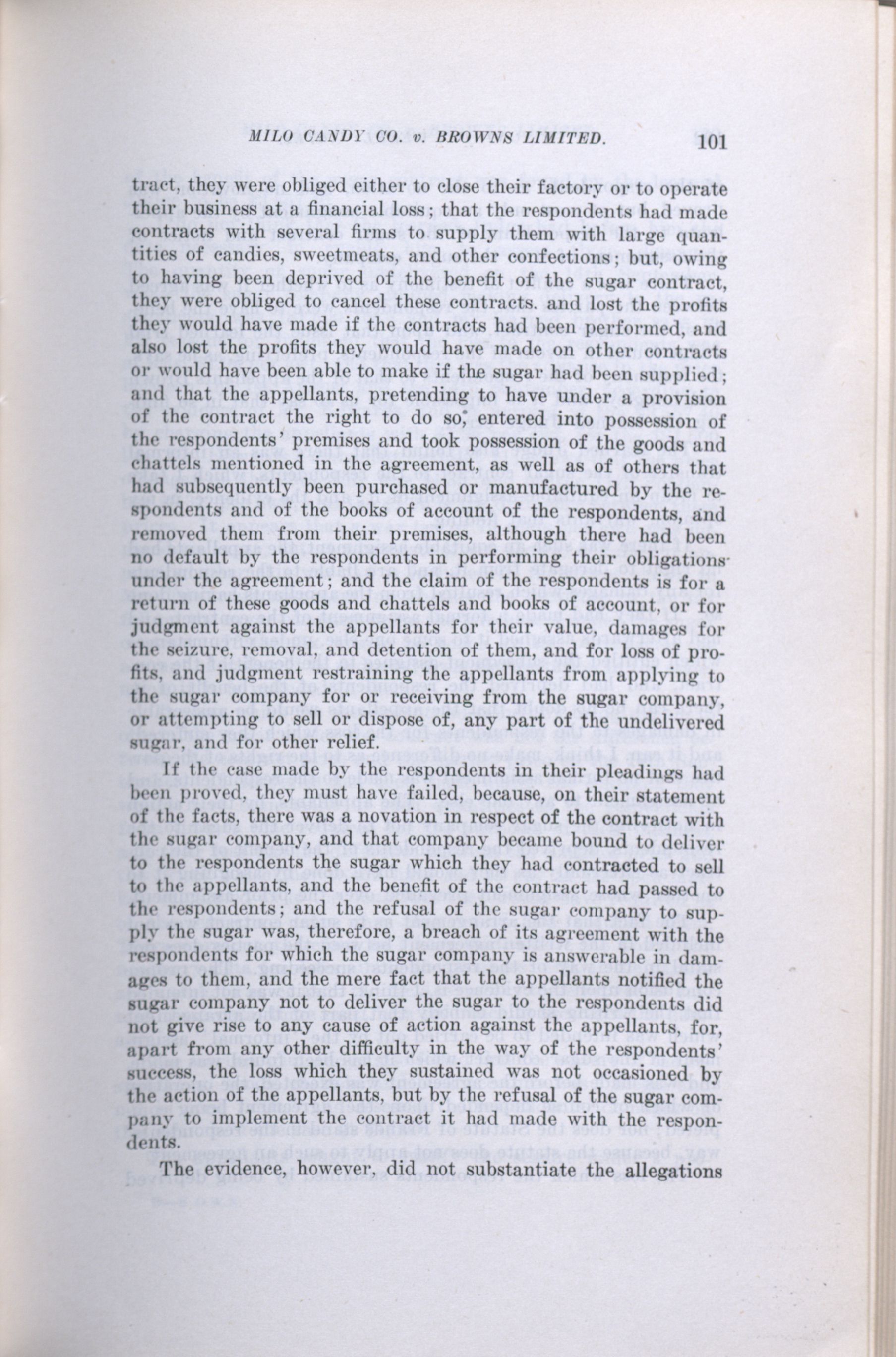 MILO CANDY CO. v. BROWNS LIMITED. 101

tract, they were obliged either to close their factory or to operate their business at a financial loss; that the respondents had made contracts with several firms to supply them with large quantities of candies, sweetmeats, and other confections; but, owing to having been deprived of the benefit of the sugar contract, they were obliged to cancel these contracts. and lost the profits they would have made if the contracts had been performed, and also lost the profits they would have made on other contracts or would have been able to make if the sugar had been supplied; and that the appellants, pretending to have under a provision of the contract the right to do so, entered into possession of the respondents' premises and took possession of the goods and chattels mentioned in the agreement, as well as of others that had subsequently been purchased or manufactured by the respondents and of the books of account of the respondents, and removed them from their premises, although there had been no default by the respondents in performing their obligations under the agreement; and the claim of the respondents is for a return of these goods and chattels and books of account, or for judgment against the appellants for their value, damages for the seizure, removal, and detention of them, and for loss of profits, and judgment restraining the appellants from applying to the sugar company for or receiving from the sugar company, or attempting to sell or dispose of, any part of the undelivered sugar, and for other relief.

If the case made by the respondents in their pleadings had been proved, they must have failed, because, on their statement of the facts, there was a novation in respect of the contract with the sugar company, and that company became bound to deliver to the respondents the sugar which they had contracted to sell to the appellants, and the benefit of the contract had passed to the respondents; and the refusal of the sugar company to supply the sugar was, therefore, a breach of its agreement with the respondents for which the sugar company is answerable in damages to them, and the mere fact that the appellants notified the sugar company not to deliver the sugar to the respondents did not give rise to any cause of action against the appellants, for, apart from any other difficulty in the way of the respondents' success, the loss which they sustained was not occasioned by the action of the appellants, but by the refusal of the sugar company to implement the contract it had made with the respondents.

The evidence, however, did not substantiate the allegations